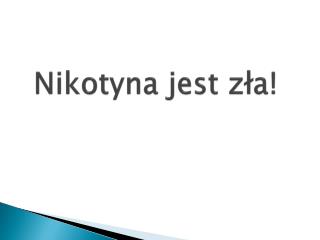 Nikotyna jest zła!